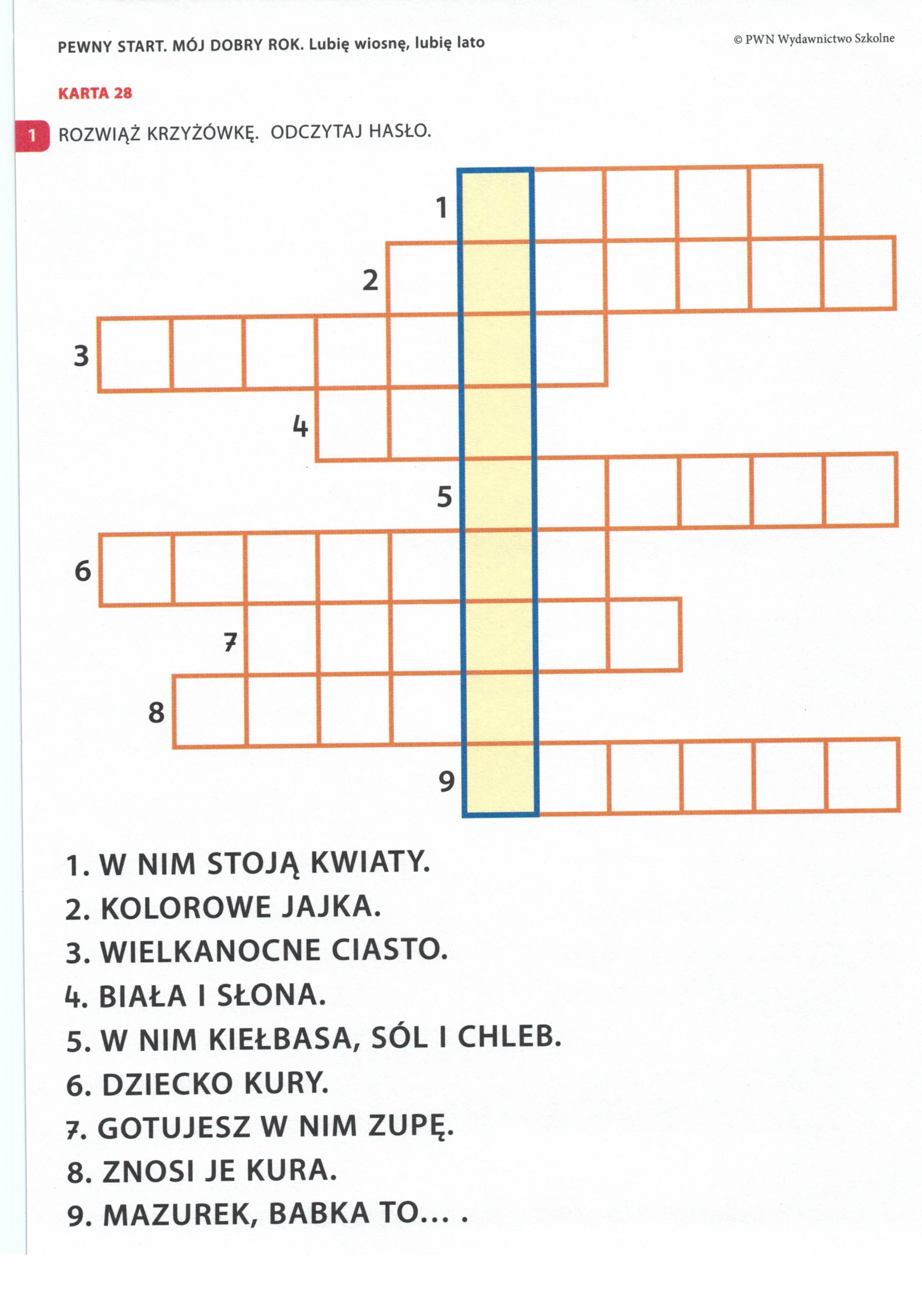 PEWNY START. MÓJ DOBRY ROK. Lubię wiosnę, lubię lato

© PWN Wydawnictwo Szkolne

KARTA 28

1 ROZWIĄŻ KRZYŻÓWKĘ. ODCZYTAJ HASŁO.

1
2
3
4
5
6
7
8
9

1. W NIM STOJĄ KWIATY.
2. KOLOROWE JAJKA.
3. WIELKANOCNE CIASTO.
4. BIAŁA I SŁONA.
5. W NIM KIEŁBASA, SÓL I CHLEB.
6. DZIECKO KURY.
7. GOTUJESZ W NIM ZUPĘ.
8. ZNOSI JE KURA.
9. MAZUREK, BABKA TO... .